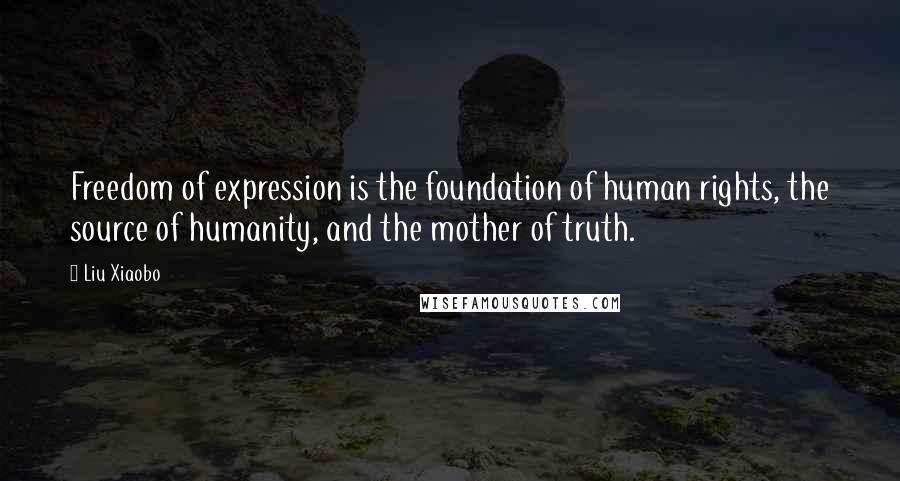 Freedom of expression is the foundation of human rights, the source of humanity, and the mother of truth.

Liu Xiaobo

WISEFAMOUSQUOTES.COM